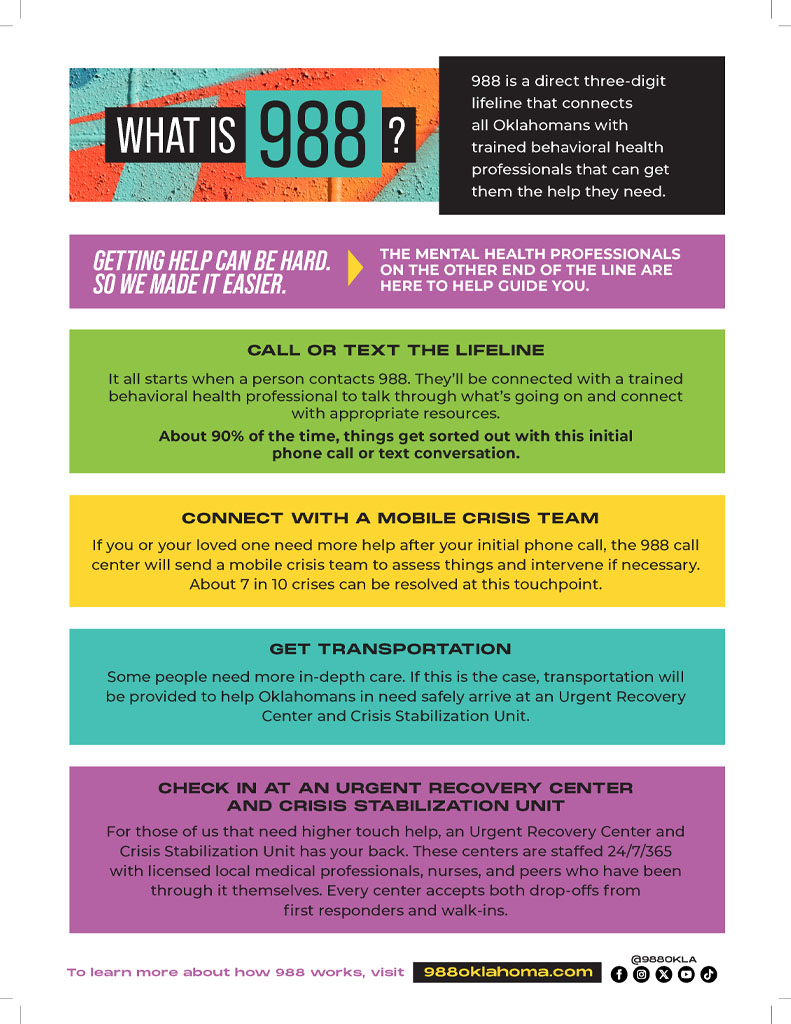 WHAT IS 988 ?

988 is a direct three-digit lifeline that connects all Oklahomans with trained behavioral health professionals that can get them the help they need.

GETTING HELP CAN BE HARD. SO WE MADE IT EASIER.

THE MENTAL HEALTH PROFESSIONALS ON THE OTHER END OF THE LINE ARE HERE TO HELP GUIDE YOU.

CALL OR TEXT THE LIFELINE

It all starts when a person contacts 988. They'll be connected with a trained behavioral health professional to talk through what's going on and connect with appropriate resources.

About 90% of the time, things get sorted out with this initial phone call or text conversation.

CONNECT WITH A MOBILE CRISIS TEAM

If you or your loved one need more help after your initial phone call, the 988 call center will send a mobile crisis team to assess things and intervene if necessary. About 7 in 10 crises can be resolved at this touchpoint.

GET TRANSPORTATION

Some people need more in-depth care. If this is the case, transportation will be provided to help Oklahomans in need safely arrive at an Urgent Recovery Center and Crisis Stabilization Unit.

CHECK IN AT AN URGENT RECOVERY CENTER AND CRISIS STABILIZATION UNIT

For those of us that need higher touch help, an Urgent Recovery Center and Crisis Stabilization Unit has your back. These centers are staffed 24/7/365 with licensed local medical professionals, nurses, and peers who have been through it themselves. Every center accepts both drop-offs from first responders and walk-ins.

To learn more about how 988 works, visit 988oklahoma.com

@988OKLA